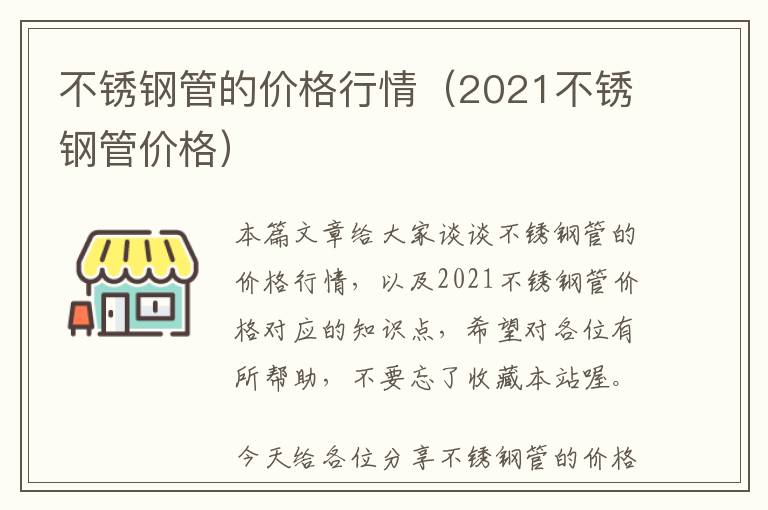 不锈钢管的价格行情（2021不锈钢管价格）

本篇文章给大家谈谈不锈钢管的价格行情，以及2021不锈钢管价格对应的知识点，希望对各位有所帮助，不要忘了收藏本站喔。

今天给各位分享不锈钢管的价格